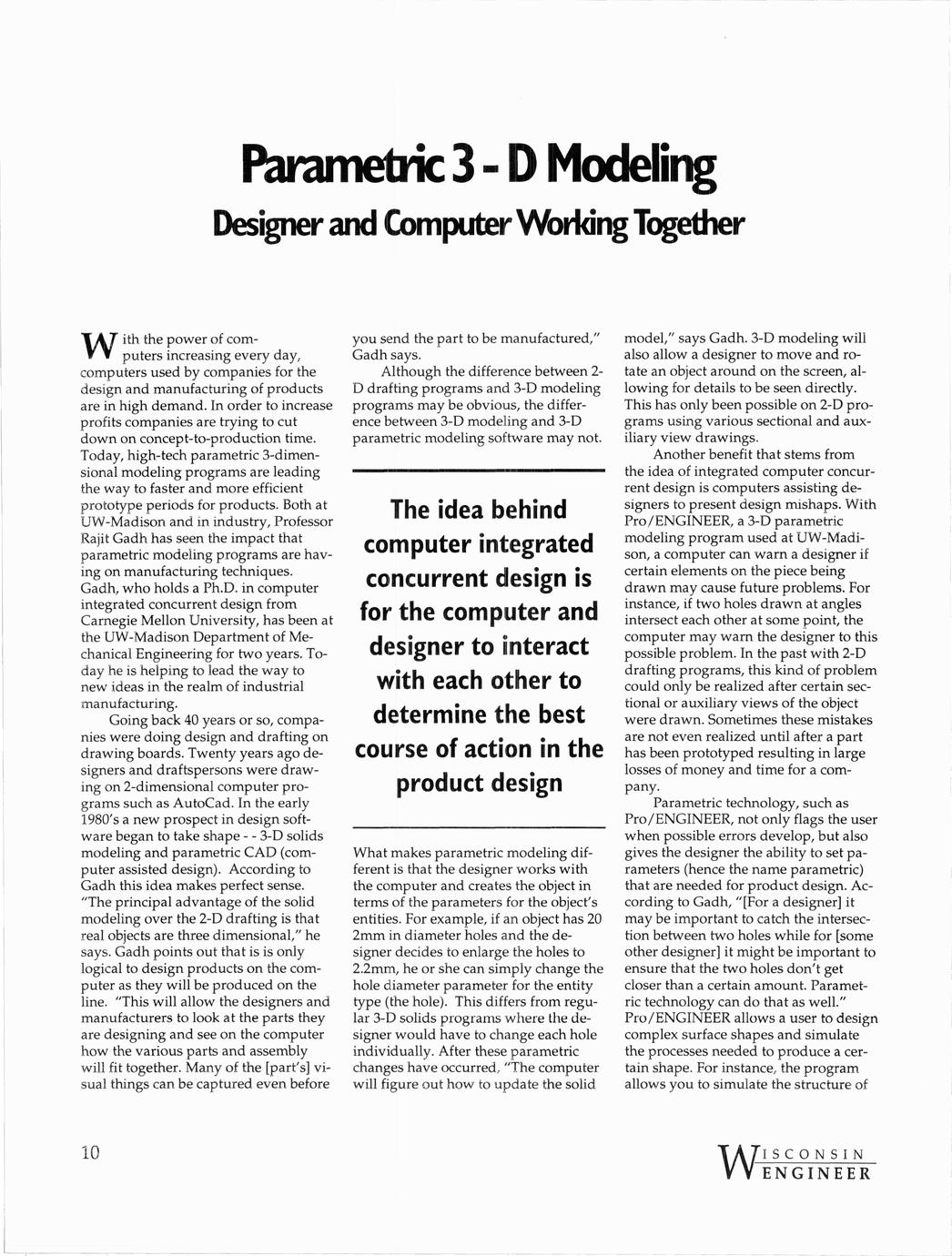 Parametric 3 - D Modeling

Designer and Computer Working Together

With the power of computers increasing every day, computers used by companies for the design and manufacturing of products are in high demand. In order to increase profits companies are trying to cut down on concept-to-production time. Today, high-tech parametric 3-dimensional modeling programs are leading the way to faster and more efficient prototype periods for products. Both at UW-Madison and in industry, Professor Rajit Gadh has seen the impact that parametric modeling programs are having on manufacturing techniques. Gadh, who holds a Ph.D. in computer integrated concurrent design from Carnegie Mellon University, has been at the UW-Madison Department of Mechanical Engineering for two years. Today he is helping to lead the way to new ideas in the realm of industrial manufacturing.

Going back 40 years or so, companies were doing design and drafting on drawing boards. Twenty years ago designers and draftspersons were drawing on 2-dimensional computer programs such as AutoCad. In the early 1980's a new prospect in design software began to take shape - - 3-D solids modeling and parametric CAD (computer assisted design). According to Gadh this idea makes perfect sense. "The principal advantage of the solid modeling over the 2-D drafting is that real objects are three dimensional," he says. Gadh points out that is is only logical to design products on the computer as they will be produced on the line. "This will allow the designers and manufacturers to look at the parts they are designing and see on the computer how the various parts and assembly will fit together. Many of the [part's] visual things can be captured even before you send the part to be manufactured," Gadh says.

Although the difference between 2-D drafting programs and 3-D modeling programs may be obvious, the difference between 3-D modeling and 3-D parametric modeling software may not.

The idea behind computer integrated concurrent design is for the computer and designer to interact with each other to determine the best course of action in the product design

What makes parametric modeling different is that the designer works with the computer and creates the object in terms of the parameters for the object's entities. For example, if an object has 20 2mm in diameter holes and the designer decides to enlarge the holes to 2.2mm, he or she can simply change the hole diameter parameter for the entity type (the hole). This differs from regular 3-D solids programs where the designer would have to change each hole individually. After these parametric changes have occurred, "The computer will figure out how to update the solid model," says Gadh. 3-D modeling will also allow a designer to move and rotate an object around on the screen, allowing for details to be seen directly. This has only been possible on 2-D programs using various sectional and auxiliary view drawings.

Another benefit that stems from the idea of integrated computer concurrent design is computers assisting designers to present design mishaps. With Pro/ENGINEER, a 3-D parametric modeling program used at UW-Madison, a computer can warn a designer if certain elements on the piece being drawn may cause future problems. For instance, if two holes drawn at angles intersect each other at some point, the computer may warn the designer to this possible problem. In the past with 2-D drafting programs, this kind of problem could only be realized after certain sectional or auxiliary views of the object were drawn. Sometimes these mistakes are not even realized until after a part has been prototyped resulting in large losses of money and time for a company.

Parametric technology, such as Pro/ENGINEER, not only flags the user when possible errors develop, but also gives the designer the ability to set parameters (hence the name parametric) that are needed for product design. According to Gadh, "[For a designer] it may be important to catch the intersection between two holes while for [some other designer] it might be important to ensure that the two holes don't get closer than a certain amount. Parametric technology can do that as well." Pro/ENGINEER allows a user to design complex surface shapes and simulate the processes needed to produce a certain shape. For instance, the program allows you to simulate the structure of

10

WISCONSIN ENGINEER